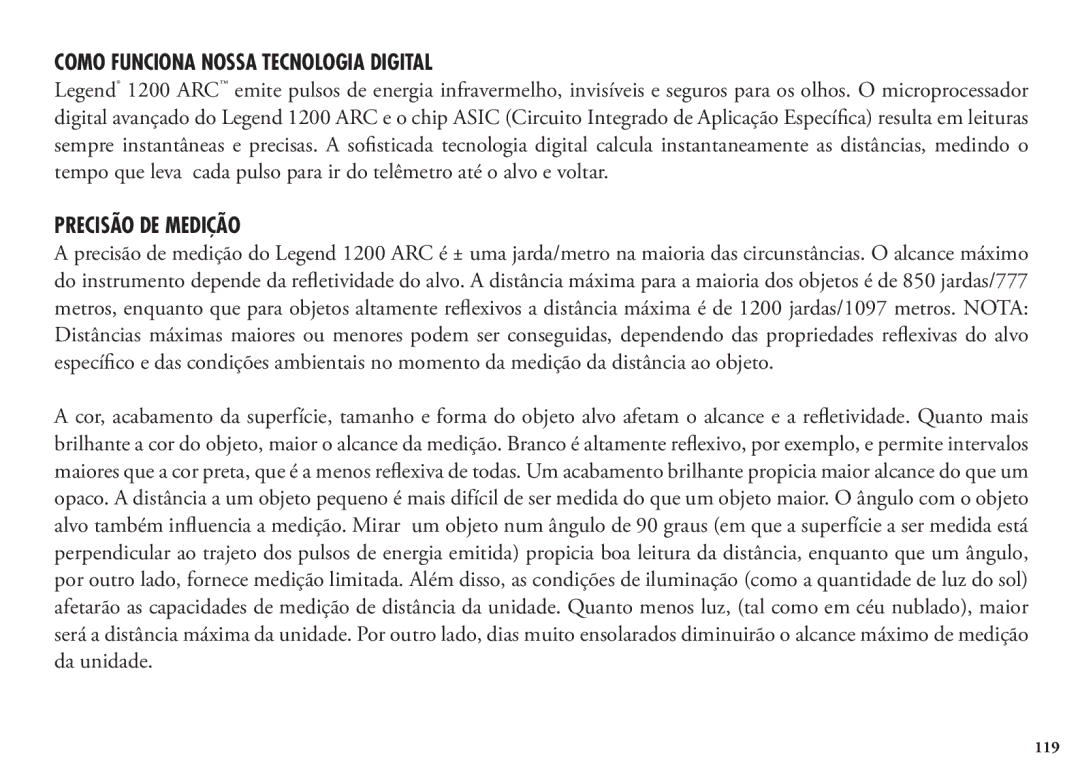 COMO FUNCIONA NOSSA TECNOLOGIA DIGITAL

Legend® 1200 ARC™ emite pulsos de energia infravermelho, invisíveis e seguros para os olhos. O microprocessador digital avançado do Legend 1200 ARC e o chip ASIC (Circuito Integrado de Aplicação Específica) resulta em leituras sempre instantâneas e precisas. A sofisticada tecnologia digital calcula instantaneamente as distâncias, medindo o tempo que leva cada pulso para ir do telêmetro até o alvo e voltar.

PRECISÃO DE MEDIÇÃO

A precisão de medição do Legend 1200 ARC é ± uma jarda/metro na maioria das circunstâncias. O alcance máximo do instrumento depende da refletividade do alvo. A distância máxima para a maioria dos objetos é de 850 jardas/777 metros, enquanto que para objetos altamente reflexivos a distância máxima é de 1200 jardas/1097 metros. NOTA: Distâncias máximas maiores ou menores podem ser conseguidas, dependendo das propriedades reflexivas do alvo específico e das condições ambientais no momento da medição da distância ao objeto.

A cor, acabamento da superfície, tamanho e forma do objeto alvo afetam o alcance e a refletividade. Quanto mais brilhante a cor do objeto, maior o alcance da medição. Branco é altamente reflexivo, por exemplo, e permite intervalos maiores que a cor preta, que é a menos reflexiva de todas. Um acabamento brilhante propicia maior alcance do que um opaco. A distância a um objeto pequeno é mais difícil de ser medida do que um objeto maior. O ângulo com o objeto alvo também influencia a medição. Mirar um objeto num ângulo de 90 graus (em que a superfície a ser medida está perpendicular ao trajeto dos pulsos de energia emitida) propicia boa leitura da distância, enquanto que um ângulo, por outro lado, fornece medição limitada. Além disso, as condições de iluminação (como a quantidade de luz do sol) afetarão as capacidades de medição de distância da unidade. Quanto menos luz, (tal como em céu nublado), maior será a distância máxima da unidade. Por outro lado, dias muito ensolarados diminuirão o alcance máximo de medição da unidade.

119